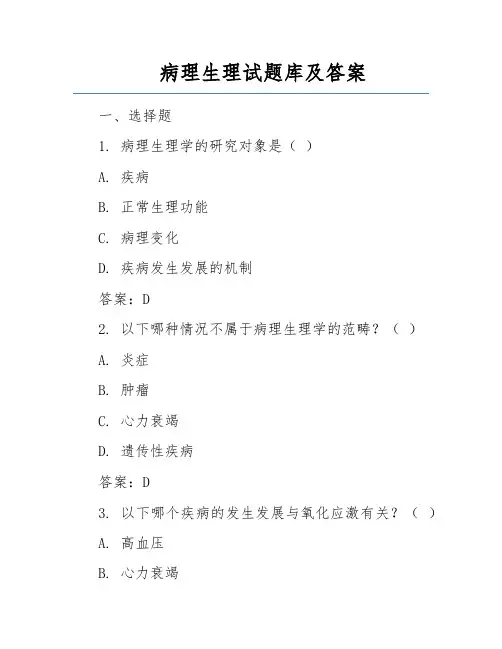 病理生理试题库及答案

一、选择题

1. 病理生理学的研究对象是（ ）

A. 疾病

B. 正常生理功能

C. 病理变化

D. 疾病发生发展的机制

答案：D

2. 以下哪种情况不属于病理生理学的范畴？（ ）

A. 炎症

B. 肿瘤

C. 心力衰竭

D. 遗传性疾病

答案：D

3. 以下哪个疾病的发生发展与氧化应激有关？（ ）

A. 高血压

B. 心力衰竭